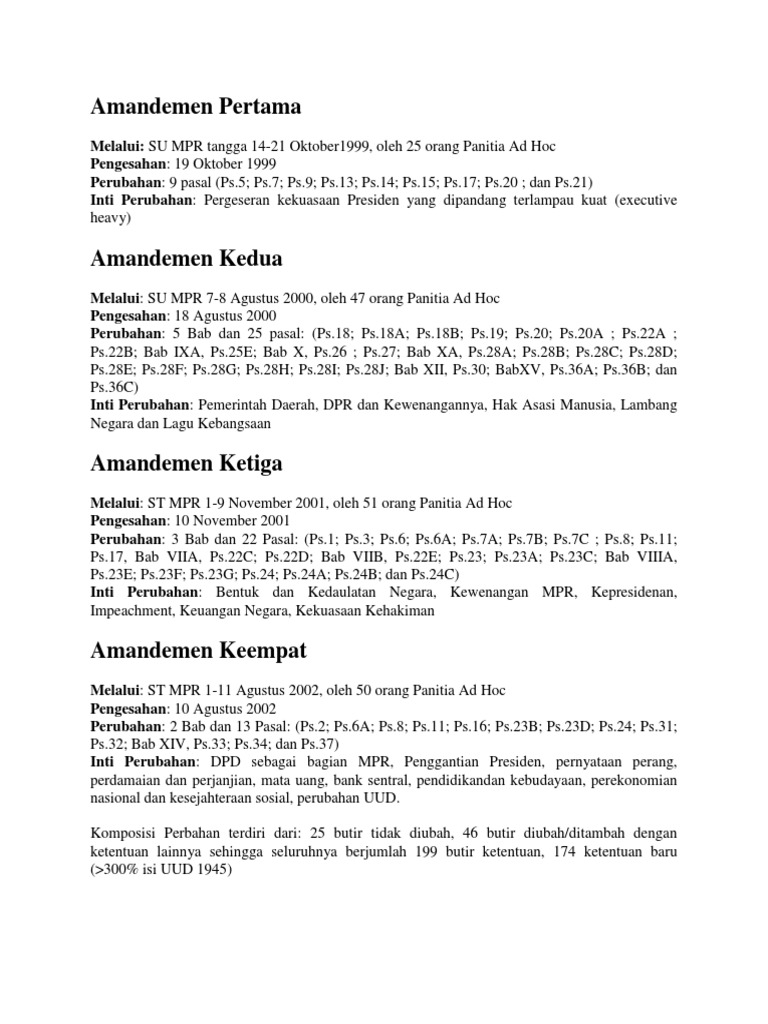 Amandemen Pertama

Melalui: SU MPR tangga 14-21 Oktober1999, oleh 25 orang Panitia Ad Hoc
Pengesahan: 19 Oktober 1999
Perubahan: 9 pasal (Ps.5; Ps.7; Ps.9; Ps.13; Ps.14; Ps.15; Ps.17; Ps.20 ; dan Ps.21)
Inti Perubahan: Pergeseran kekuasaan Presiden yang dipandang terlampau kuat (executive heavy)

Amandemen Kedua

Melalui: SU MPR 7-8 Agustus 2000, oleh 47 orang Panitia Ad Hoc
Pengesahan: 18 Agustus 2000
Perubahan: 5 Bab dan 25 pasal: (Ps.18; Ps.18A; Ps.18B; Ps.19; Ps.20; Ps.20A ; Ps.22A ; Ps.22B; Bab IXA, Ps.25E; Bab X, Ps.26 ; Ps.27; Bab XA, Ps.28A; Ps.28B; Ps.28C; Ps.28D; Ps.28E; Ps.28F; Ps.28G; Ps.28H; Ps.28I; Ps.28J; Bab XII, Ps.30; BabXV, Ps.36A; Ps.36B; dan Ps.36C)
Inti Perubahan: Pemerintah Daerah, DPR dan Kewenangannya, Hak Asasi Manusia, Lambang Negara dan Lagu Kebangsaan

Amandemen Ketiga

Melalui: ST MPR 1-9 November 2001, oleh 51 orang Panitia Ad Hoc
Pengesahan: 10 November 2001
Perubahan: 3 Bab dan 22 Pasal: (Ps.1; Ps.3; Ps.6; Ps.6A; Ps.7A; Ps.7B; Ps.7C ; Ps.8; Ps.11; Ps.17, Bab VIIA, Ps.22C; Ps.22D; Bab VIIB, Ps.22E; Ps.23; Ps.23A; Ps.23C; Bab VIIIA, Ps.23E; Ps.23F; Ps.23G; Ps.24; Ps.24A; Ps.24B; dan Ps.24C)
Inti Perubahan: Bentuk dan Kedaulatan Negara, Kewenangan MPR, Kepresidenan, Impeachment, Keuangan Negara, Kekuasaan Kehakiman

Amandemen Keempat

Melalui: ST MPR 1-11 Agustus 2002, oleh 50 orang Panitia Ad Hoc
Pengesahan: 10 Agustus 2002
Perubahan: 2 Bab dan 13 Pasal: (Ps.2; Ps.6A; Ps.8; Ps.11; Ps.16; Ps.23B; Ps.23D; Ps.24; Ps.31; Ps.32; Bab XIV, Ps.33; Ps.34; dan Ps.37)
Inti Perubahan: DPD sebagai bagian MPR, Penggantian Presiden, pernyataan perang, perdamaian dan perjanjian, mata uang, bank sentral, pendidikandan kebudayaan, perekonomian nasional dan kesejahteraan sosial, perubahan UUD.

Komposisi Perbahan terdiri dari: 25 butir tidak diubah, 46 butir diubah/ditambah dengan ketentuan lainnya sehingga seluruhnya berjumlah 199 butir ketentuan, 174 ketentuan baru (>300% isi UUD 1945)